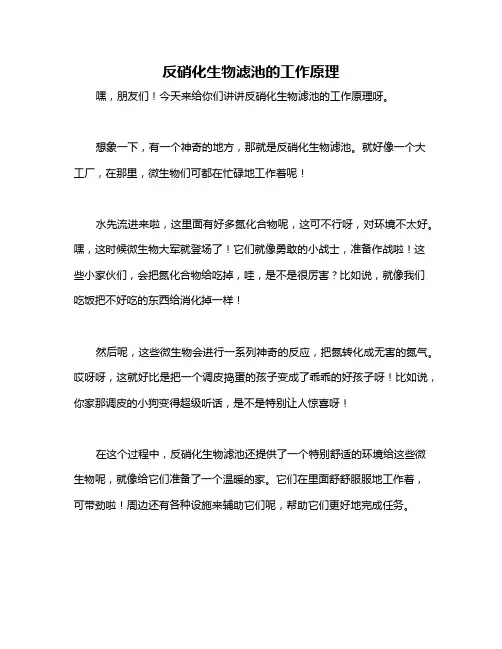 反硝化生物滤池的工作原理

嘿，朋友们！今天来给你们讲讲反硝化生物滤池的工作原理呀。

想象一下，有一个神奇的地方，那就是反硝化生物滤池。就好像一个大工厂，在那里，微生物们可都在忙碌地工作着呢！

水先流进来啦，这里面有好多氮化合物呢，这可不行呀，对环境不太好。嘿，这时候微生物大军就登场了！它们就像勇敢的小战士，准备作战啦！这些小家伙们，会把氮化合物给吃掉，哇，是不是很厉害？比如说，就像我们吃饭把不好吃的东西给消化掉一样！

然后呢，这些微生物会进行一系列神奇的反应，把氮转化成无害的氮气。哎呀呀，这就好比是把一个调皮捣蛋的孩子变成了乖乖的好孩子呀！比如说，你家那调皮的小狗变得超级听话，是不是特别让人惊喜呀！

在这个过程中，反硝化生物滤池还提供了一个特别舒适的环境给这些微生物呢，就像给它们准备了一个温暖的家。它们在里面舒舒服服地工作着，可带劲啦！周边还有各种设施来辅助它们呢，帮助它们更好地完成任务。